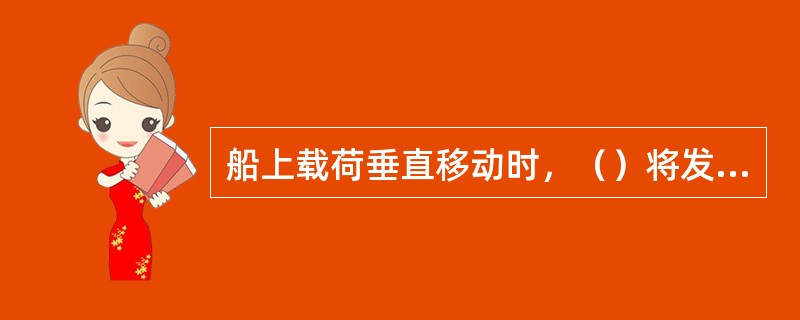 船上载荷垂直移动时，（）将发...